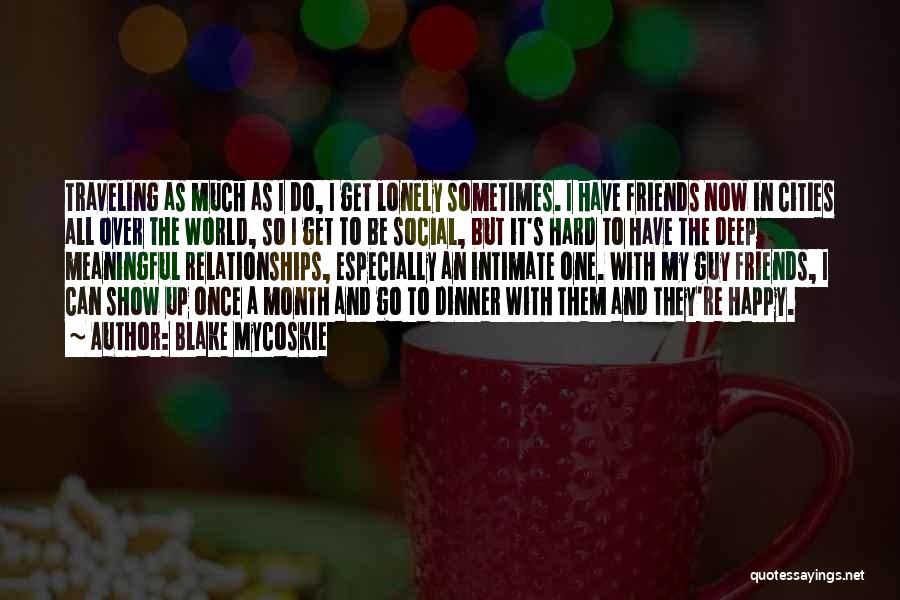 TRAVELING AS MUCH AS I DO, I GET LONELY SOMETIMES. I HAVE FRIENDS NOW IN CITIES ALL OVER THE WORLD, SO I GET TO BE SOCIAL, BUT IT'S HARD TO HAVE THE DEEP, MEANINGFUL RELATIONSHIPS, ESPECIALLY AN INTIMATE ONE. WITH MY GUY FRIENDS, I CAN SHOW UP ONCE A MONTH AND GO TO DINNER WITH THEM AND THEY'RE HAPPY.

~ AUTHOR: BLAKE MYCOSKIE

quotessayings.net